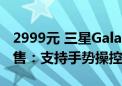 2999元 三星Gala
售：支持手势操控